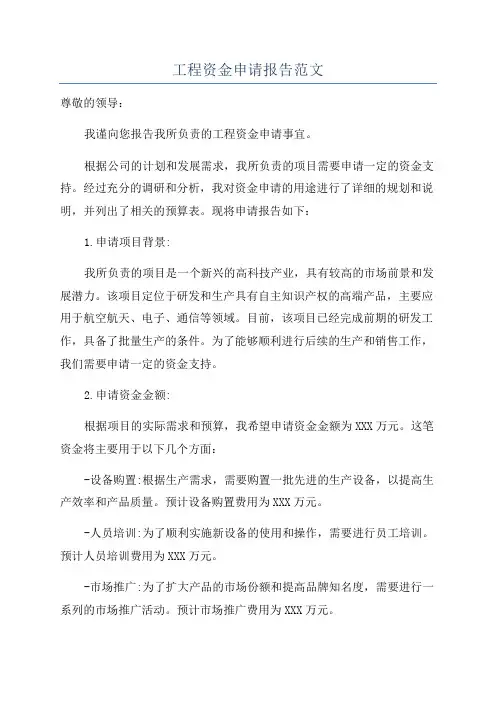 工程资金申请报告范文

尊敬的领导：

我谨向您报告我所负责的工程资金申请事宜。

根据公司的计划和发展需求，我所负责的项目需要申请一定的资金支持。经过充分的调研和分析，我对资金申请的用途进行了详细的规划和说明，并列出了相关的预算表。现将申请报告如下：

1.申请项目背景:

我所负责的项目是一个新兴的高科技产业，具有较高的市场前景和发展潜力。该项目定位于研发和生产具有自主知识产权的高端产品，主要应用于航空航天、电子、通信等领域。目前，该项目已经完成前期的研发工作，具备了批量生产的条件。为了能够顺利进行后续的生产和销售工作，我们需要申请一定的资金支持。

2.申请资金金额:

根据项目的实际需求和预算，我希望申请资金金额为XXX万元。这笔资金将主要用于以下几个方面:

-设备购置:根据生产需求，需要购置一批先进的生产设备，以提高生产效率和产品质量。预计设备购置费用为XXX万元。

-人员培训:为了顺利实施新设备的使用和操作，需要进行员工培训。预计人员培训费用为XXX万元。

-市场推广:为了扩大产品的市场份额和提高品牌知名度，需要进行一系列的市场推广活动。预计市场推广费用为XXX万元。